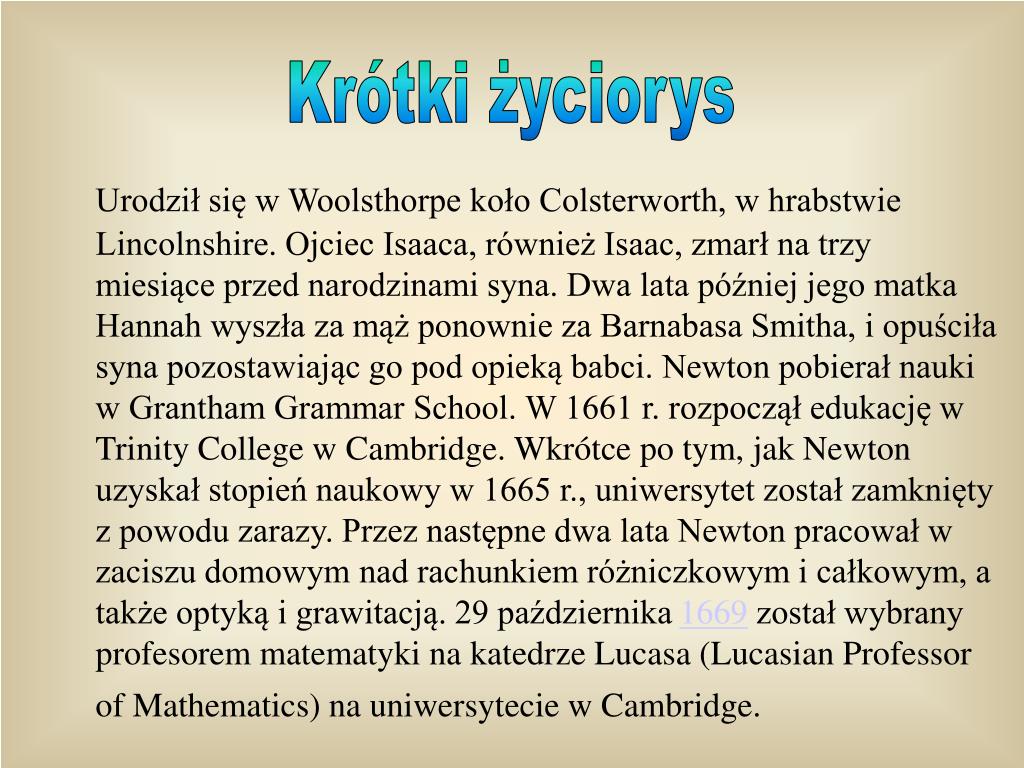 Krótki życiorys

Urodził się w Woolsthorpe koło Colsterworth, w hrabstwie Lincolnshire. Ojciec Isaaca, również Isaac, zmarł na trzy miesiące przed narodzinami syna. Dwa lata później jego matka Hannah wyszła za mąż ponownie za Barnabasa Smitha, i opuściła syna pozostawiając go pod opieką babci. Newton pobierał nauki w Grantham Grammar School. W 1661 r. rozpoczął edukację w Trinity College w Cambridge. Wkrótce po tym, jak Newton uzyskał stopień naukowy w 1665 r., uniwersytet został zamknięty z powodu zarazy. Przez następne dwa lata Newton pracował w zaciszu domowym nad rachunkiem różniczkowym i całkowym, a także optyką i grawitacją. 29 października 1669 został wybrany profesorem matematyki na katedrze Lucasa (Lucasian Professor of Mathematics) na uniwersytecie w Cambridge.